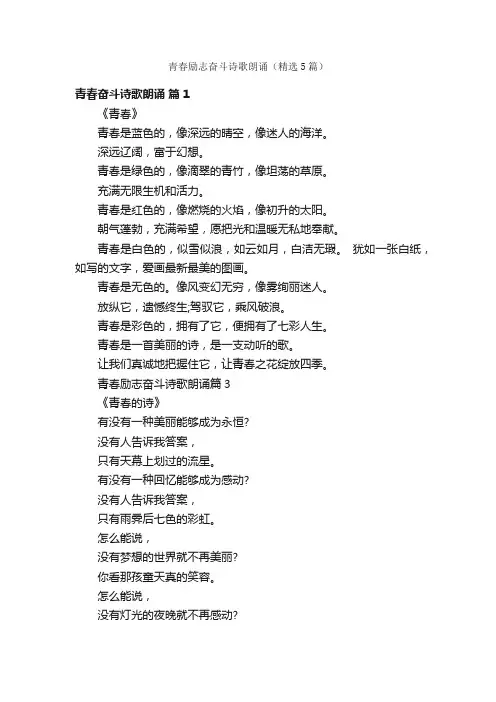 青春励志奋斗诗歌朗诵（精选5篇）

青春奋斗诗歌朗诵 篇1

《青春》

青春是蓝色的，像深远的晴空，像迷人的海洋。

深远辽阔，富于幻想。

青春是绿色的，像滴翠的青竹，像坦荡的草原。

充满无限生机和活力。

青春是红色的，像燃烧的火焰，像初升的太阳。

朝气蓬勃，充满希望，愿把光和温暖无私地奉献。

青春是白色的，似雪似浪，如云如月，白洁无瑕。 犹如一张白纸，如写的文字，爱画最新最美的图画。

青春是无色的。像风变幻无穷，像雾绚丽迷人。

放纵它，遗憾终生;驾驭它，乘风破浪。

青春是彩色的，拥有了它，便拥有了七彩人生。

青春是一首美丽的诗，是一支动听的歌。

让我们真诚地把握住它，让青春之花绽放四季。

青春励志奋斗诗歌朗诵篇3

《青春的诗》

有没有一种美丽能够成为永恒?

没有人告诉我答案，

只有天幕上划过的流星。

有没有一种回忆能够成为感动?

没有人告诉我答案，

只有雨霁后七色的彩虹。

怎么能说，

没有梦想的世界就不再美丽?

你看那孩童天真的笑容。

怎么能说，

没有灯光的夜晚就不再感动?